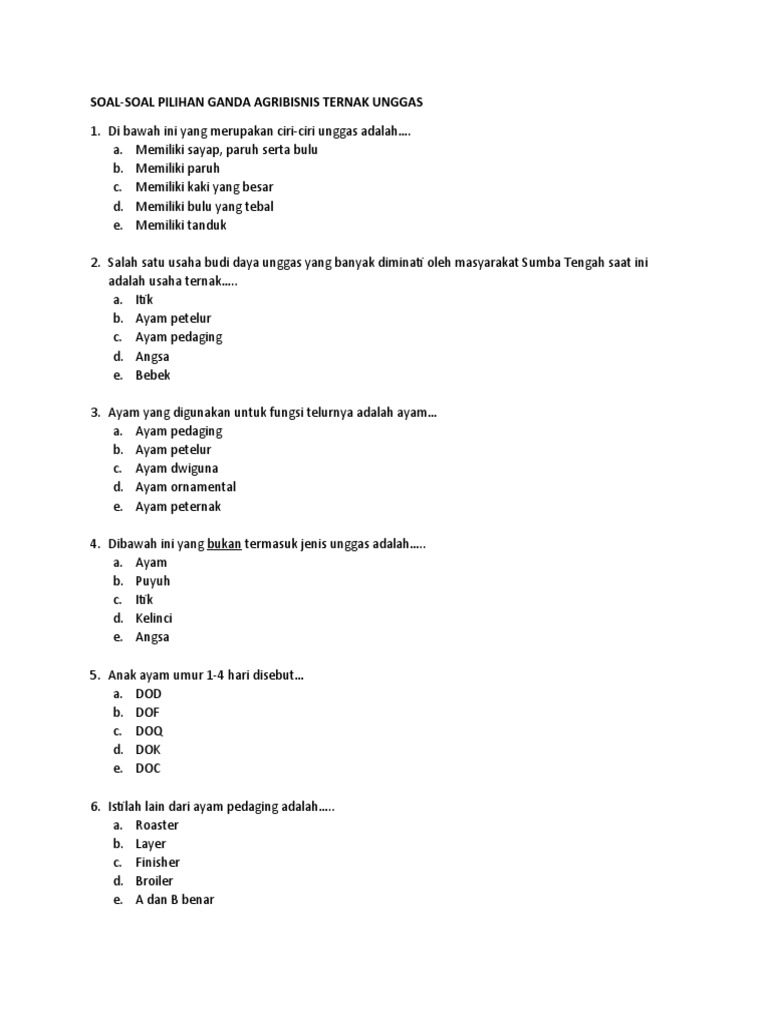 SOAL-SOAL PILIHAN GANDA AGRIBISNIS TERNAK UNGGAS

1. Di bawah ini yang merupakan ciri-ciri unggas adalah....
a. Memiliki sayap, paruh serta bulu
b. Memiliki paruh
c. Memiliki kaki yang besar
d. Memiliki bulu yang tebal
e. Memiliki tanduk

2. Salah satu usaha budi daya unggas yang banyak diminati oleh masyarakat Sumba Tengah saat ini adalah usaha ternak.....
a. Itik
b. Ayam petelur
c. Ayam pedaging
d. Angsa
e. Bebek

3. Ayam yang digunakan untuk fungsi telurnya adalah ayam...
a. Ayam pedaging
b. Ayam petelur
c. Ayam dwiguna
d. Ayam ornamental
e. Ayam peternak

4. Dibawah ini yang bukan termasuk jenis unggas adalah.....
a. Ayam
b. Puyuh
c. Itik
d. Kelinci
e. Angsa

5. Anak ayam umur 1-4 hari disebut...
a. DOD
b. DOF
c. DOQ
d. DOK
e. DOC

6. Istilah lain dari ayam pedaging adalah.....
a. Roaster
b. Layer
c. Finisher
d. Broiler
e. A dan B benar